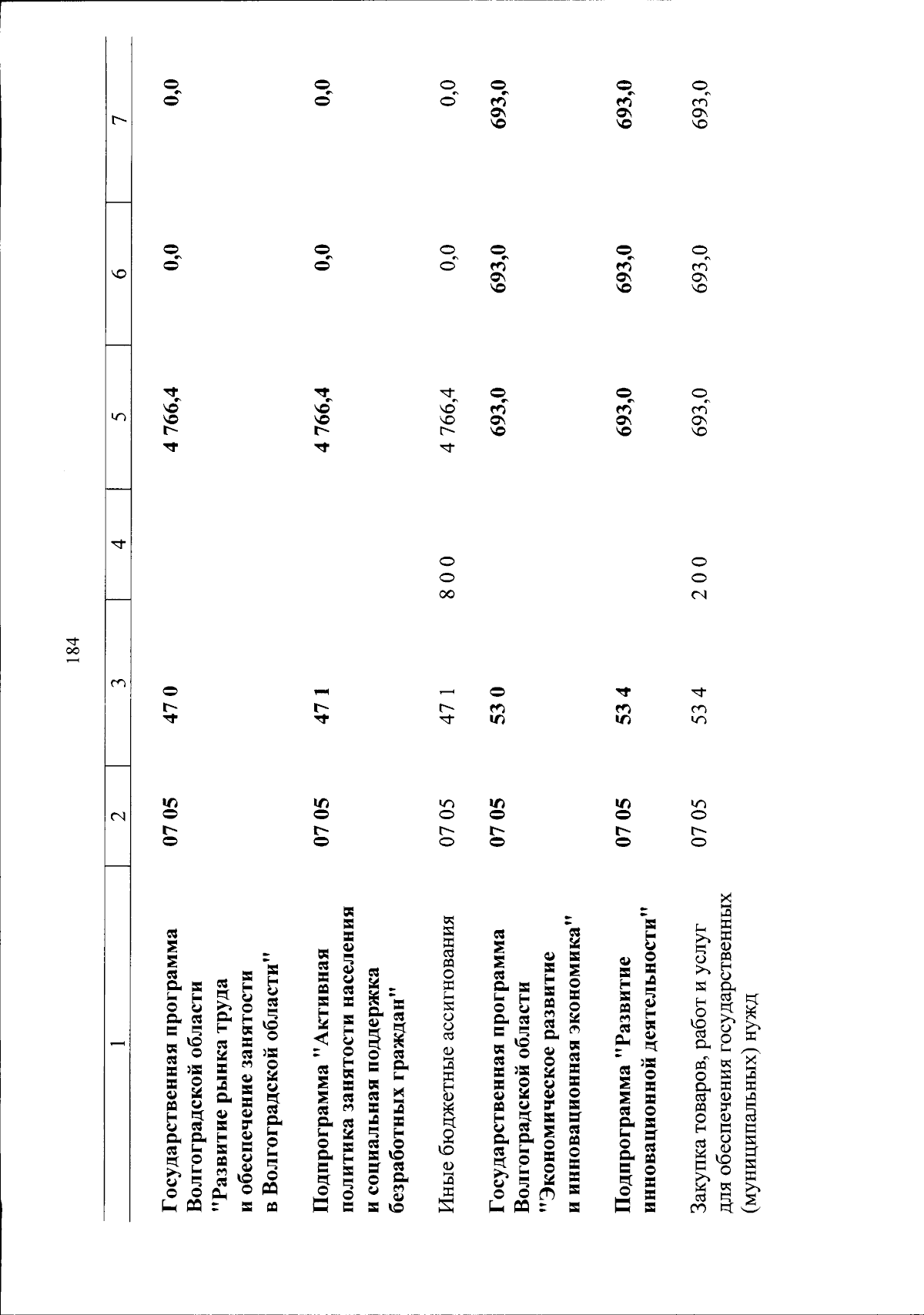 184

| 1 | 2 | 3 | 4 | 5 | 6 | 7 |
|---|---|---|---|---|---|---|
| Государственная программа Волгоградской области "Развитие рынка труда и обеспечение занятости в Волгоградской области" | 07 05 | 47 0 | | 4 766,4 | 0,0 | 0,0 |
| Подпрограмма "Активная политика занятости населения и социальная поддержка безработных граждан" | 07 05 | 47 1 | | 4 766,4 | 0,0 | 0,0 |
| Иные бюджетные ассигнования | 07 05 | 47 1 | 8 0 0 | 4 766,4 | 0,0 | 0,0 |
| Государственная программа Волгоградской области "Экономическое развитие и инновационная экономика" | 07 05 | 53 0 | | 693,0 | 693,0 | 693,0 |
| Подпрограмма "Развитие инновационной деятельности" | 07 05 | 53 4 | | 693,0 | 693,0 | 693,0 |
| Закупка товаров, работ и услуг для обеспечения государственных (муниципальных) нужд | 07 05 | 53 4 | 2 0 0 | 693,0 | 693,0 | 693,0 |